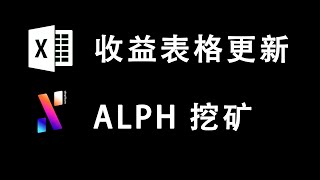 X

收益表格更新

ALPH 挖矿